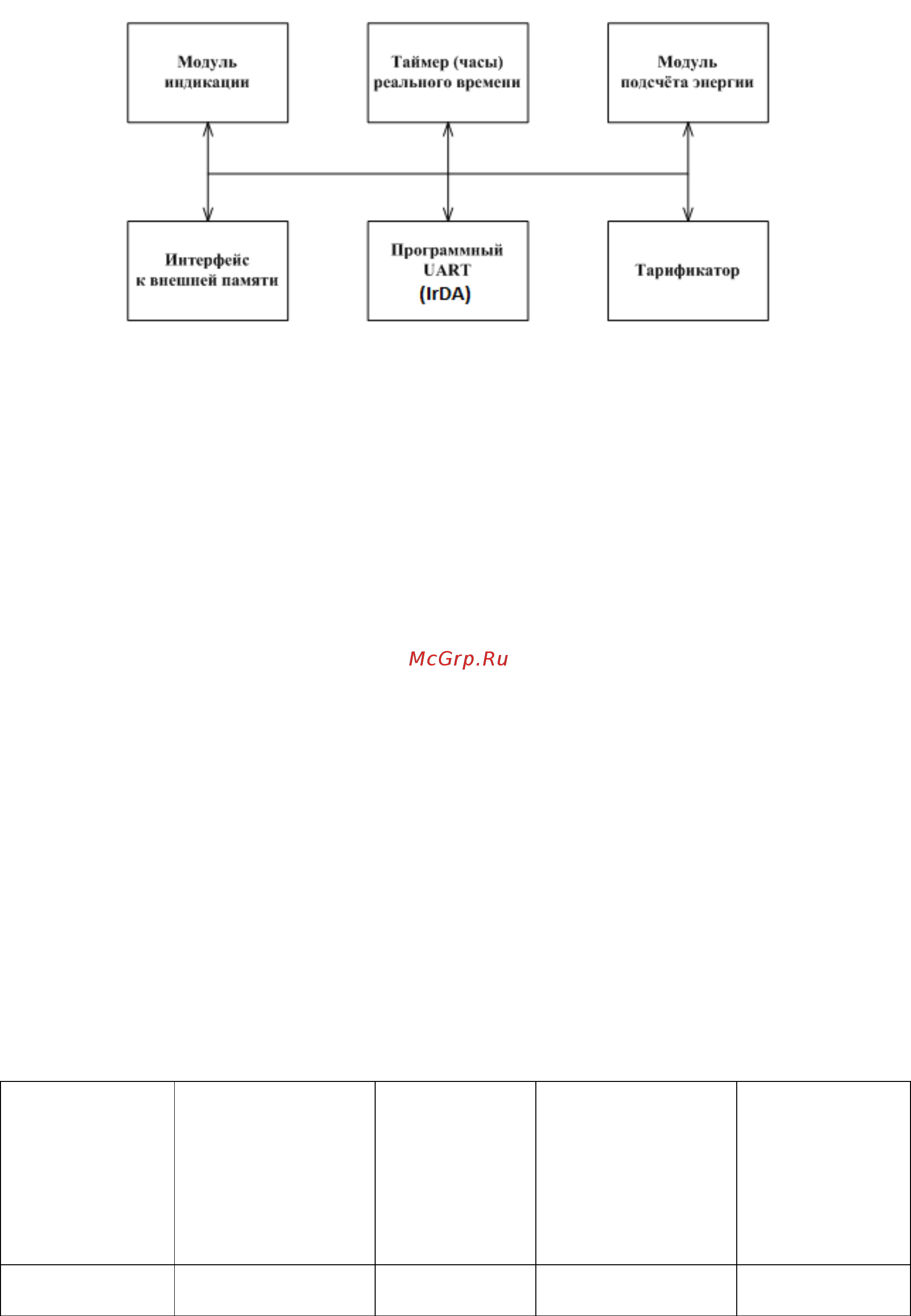 Модуль индикации

Таймер (часы) реального времени

Модуль подсчёта энергии

Интерфейс к внешней памяти

Программный UART (IrDA)

Тарификатор

McGrp.Ru